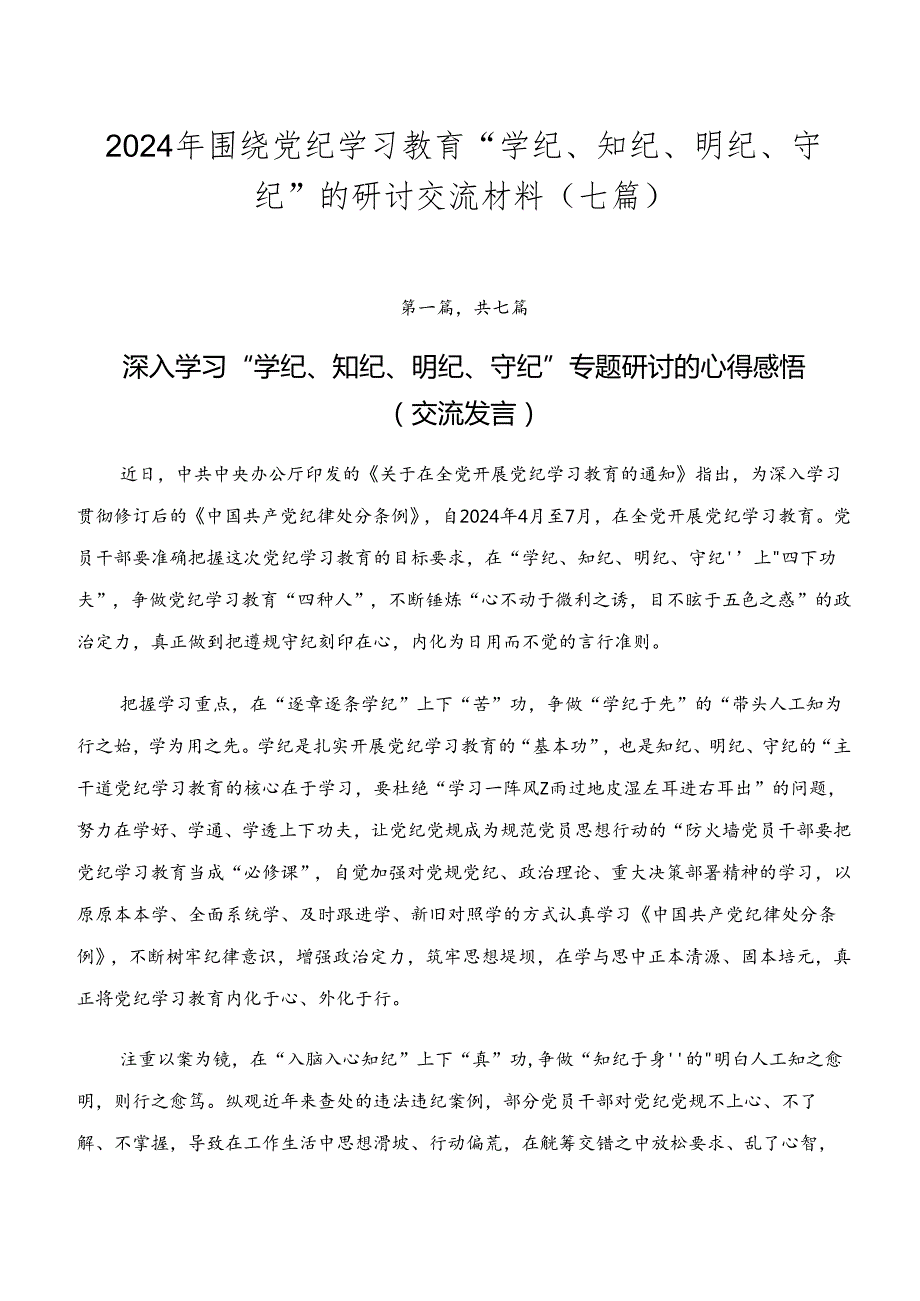 2024年围绕党纪学习教育“学纪、知纪、明纪、守纪”的研讨交流材料（七篇）

第一篇，共七篇

深入学习“学纪、知纪、明纪、守纪”专题研讨的心得感悟（交流发言）

近日，中共中央办公厅印发的《关于在全党开展党纪学习教育的通知》指出，为深入学习贯彻修订后的《中国共产党纪律处分条例》，自2024年4月至7月，在全党开展党纪学习教育。党员干部要准确把握这次党纪学习教育的目标要求，在“学纪、知纪、明纪、守纪''上"四下功夫”，争做党纪学习教育“四种人”，不断锤炼“心不动于微利之诱，目不眩于五色之惑”的政治定力，真正做到把遵规守纪刻印在心，内化为日用而不觉的言行准则。

把握学习重点，在“逐章逐条学纪”上下“苦”功，争做“学纪于先”的“带头人工知为行之始，学为用之先。学纪是扎实开展党纪学习教育的“基本功”，也是知纪、明纪、守纪的“主干道党纪学习教育的核心在于学习，要杜绝“学习一阵风Z雨过地皮湿左耳进右耳出”的问题，努力在学好、学通、学透上下功夫，让党纪党规成为规范党员思想行动的“防火墙党员干部要把党纪学习教育当成“必修课”，自觉加强对党规党纪、政治理论、重大决策部署精神的学习，以原原本本学、全面系统学、及时跟进学、新旧对照学的方式认真学习《中国共产党纪律处分条例》，不断树牢纪律意识，增强政治定力，筑牢思想堤坝，在学与思中正本清源、固本培元，真正将党纪学习教育内化于心、外化于行。

注重以案为镜，在“入脑入心知纪”上下“真”功，争做“知纪于身''的"明白人工知之愈明，则行之愈笃。纵观近年来查处的违法违纪案例，部分党员干部对党纪党规不上心、不了解、不掌握，导致在工作生活中思想滑坡、行动偏荒，在觥筹交错之中放松要求、乱了心智，